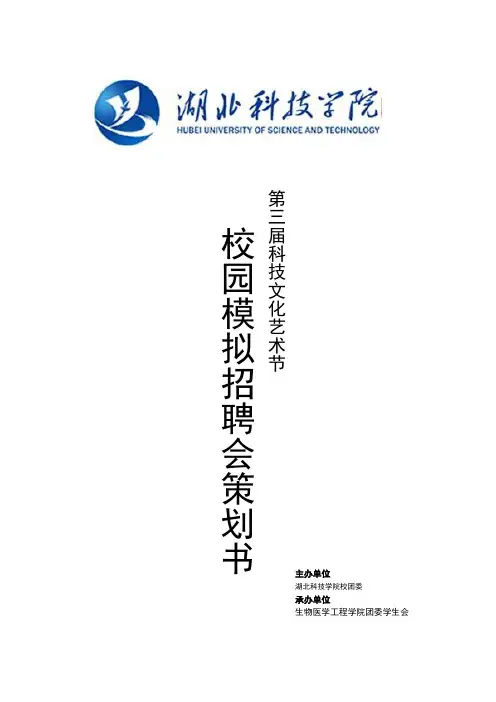 湖北科技学院
HUBEI UNIVERSITY OF SCIENCE AND TECHNOLOGY

第三届科技文化艺术节

校园模拟招聘会策划书

主办单位
湖北科技学院校团委
承办单位
生物医学工程学院团委学生会